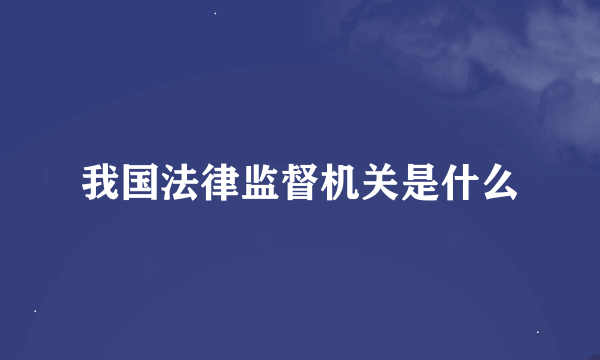 我国法律监督机关是什么